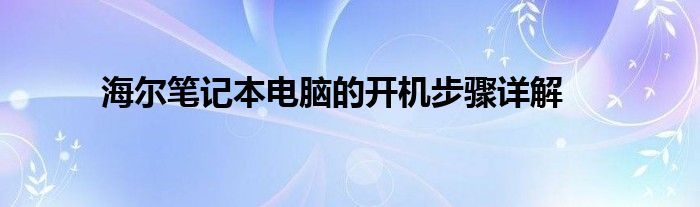 海尔笔记本电脑的开机步骤详解